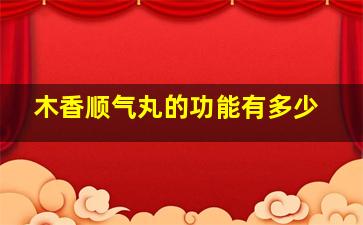 木香顺气丸的功能有多少